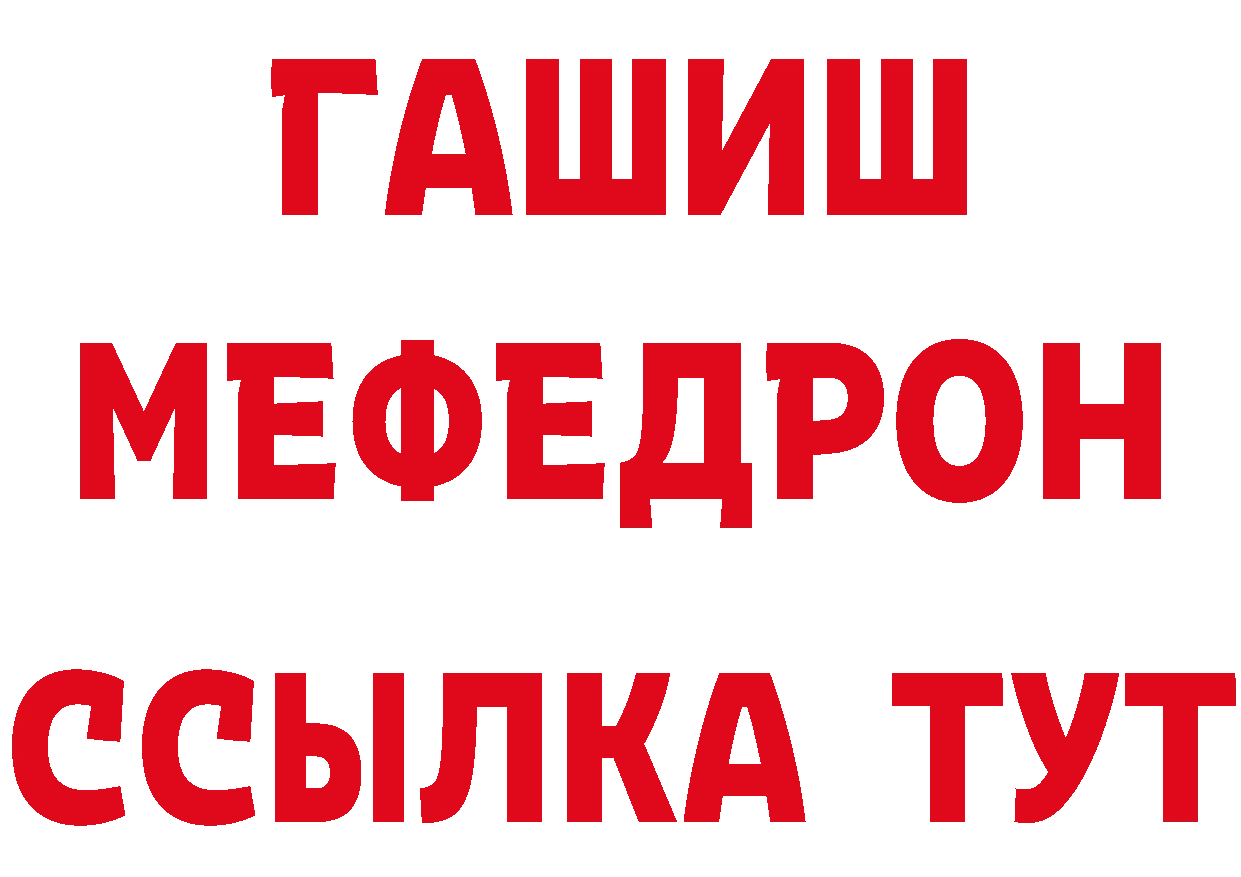 ГАШИШ
МЕФЕДРОН
ССЫЛКА ТУТ